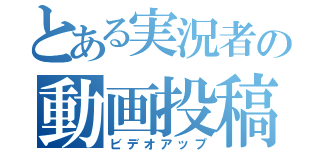 とある実況者の
動画投稿
ビデオアップ